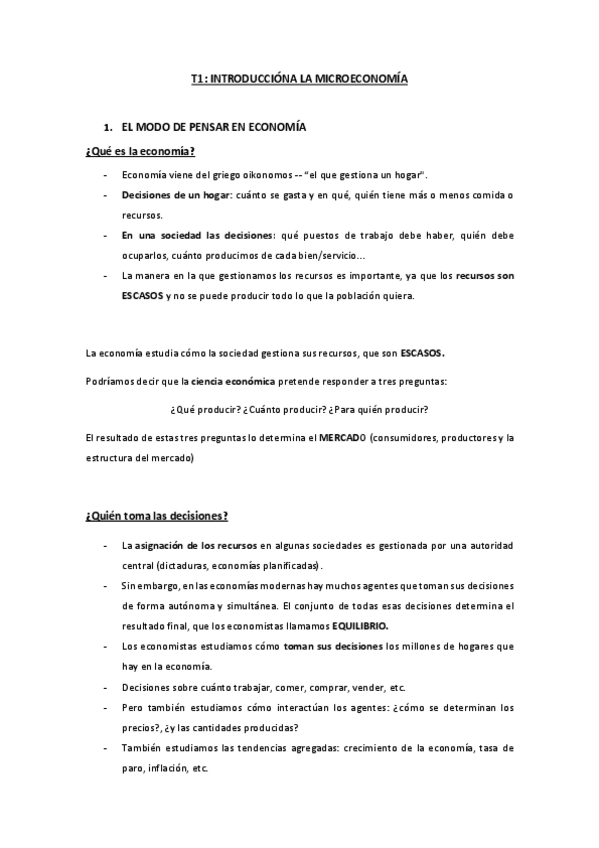 T1: INTRODUCCIÓNA LA MICROECONOMÍA

1. EL MODO DE PENSAR EN ECONOMÍA

¿Qué es la economía?

- Economía viene del griego oikonomos -- "el que gestiona un hogar".
- Decisiones de un hogar: cuánto se gasta y en qué, quién tiene más o menos comida o recursos.
- En una sociedad las decisiones: qué puestos de trabajo debe haber, quién debe ocuparlos, cuánto producimos de cada bien/servicio…
- La manera en la que gestionamos los recursos es importante, ya que los recursos son ESCASOS y no se puede producir todo lo que la población quiera.

La economía estudia cómo la sociedad gestiona sus recursos, que son ESCASOS.

Podríamos decir que la ciencia económica pretende responder a tres preguntas:

¿Qué producir? ¿Cuánto producir? ¿Para quién producir?

El resultado de estas tres preguntas lo determina el MERCADO (consumidores, productores y la estructura del mercado)

¿Quién toma las decisiones?

- La asignación de los recursos en algunas sociedades es gestionada por una autoridad central (dictaduras, economías planificadas).
- Sin embargo, en las economías modernas hay muchos agentes que toman sus decisiones de forma autónoma y simultánea. El conjunto de todas esas decisiones determina el resultado final, que los economistas llamamos EQUILIBRIO.
- Los economistas estudiamos cómo toman sus decisiones los millones de hogares que hay en la economía.
- Decisiones sobre cuánto trabajar, comer, comprar, vender, etc.
- Pero también estudiamos cómo interactúan los agentes: ¿cómo se determinan los precios?, ¿y las cantidades producidas?
- También estudiamos las tendencias agregadas: crecimiento de la economía, tasa de paro, inflación, etc.